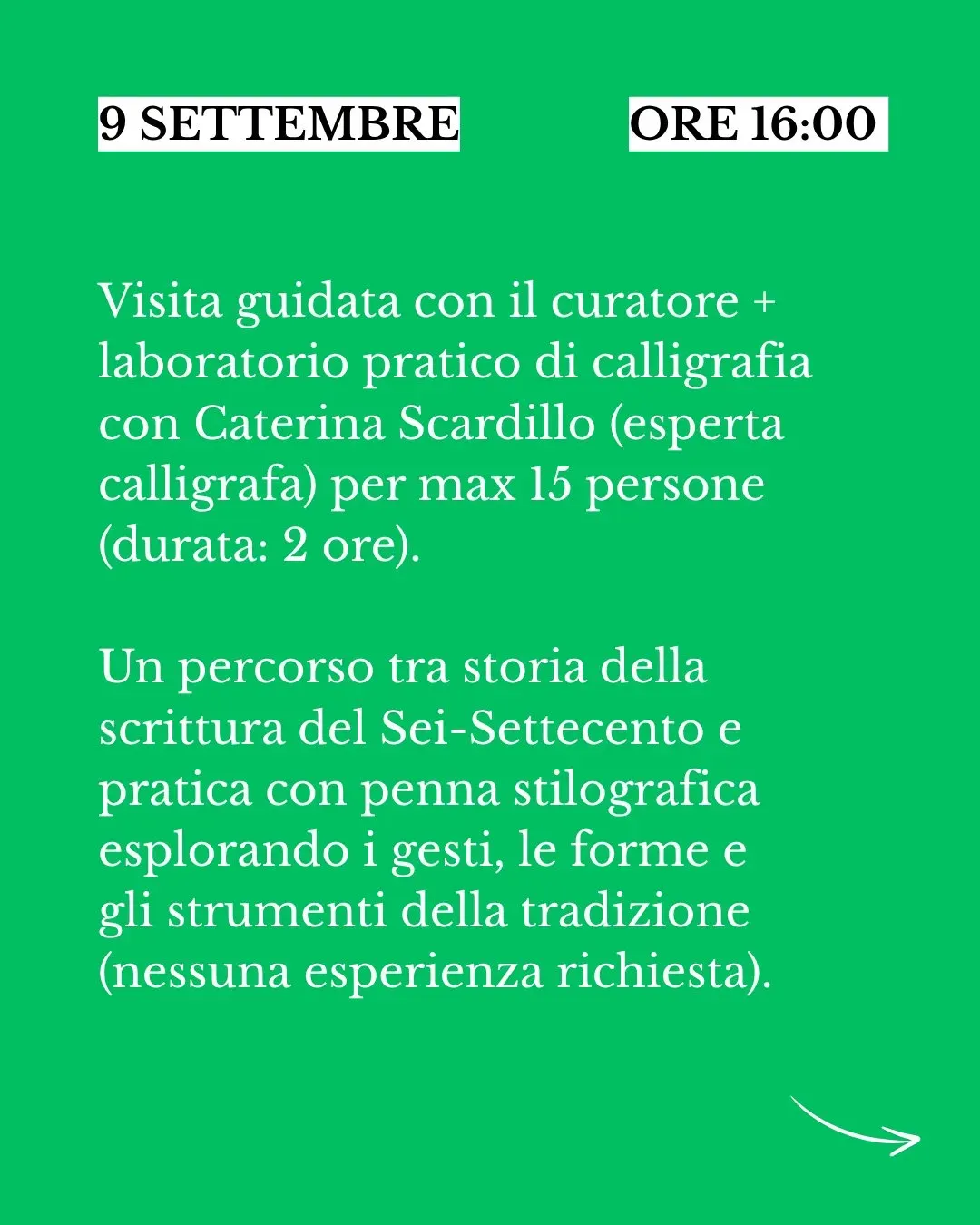 9 SETTEMBRE ORE 16:00

Visita guidata con il curatore + laboratorio pratico di calligrafia con Caterina Scardillo (esperta calligrafa) per max 15 persone (durata: 2 ore).

Un percorso tra storia della scrittura del Sei-Settecento e pratica con penna stilografica esplorando i gesti, le forme e gli strumenti della tradizione (nessuna esperienza richiesta).